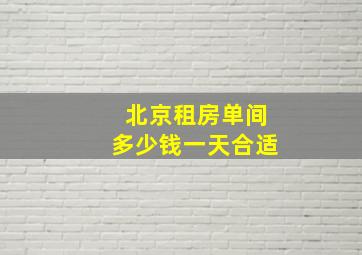 北京租房单间
多少钱一天合适